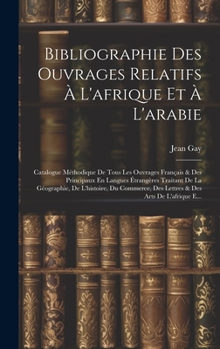 Bibliographie Des Ouvrages Relatifs À L'afrique Et À L'arabie

Jean Gay

Catalogue Méthodique De Tous Les Ouvrages Français & Des Principaux En Langues Étrangères Traitant De La Géographie, De L'histoire, Du Commerce, Des Lettres & Des Arts De L'afrique E...